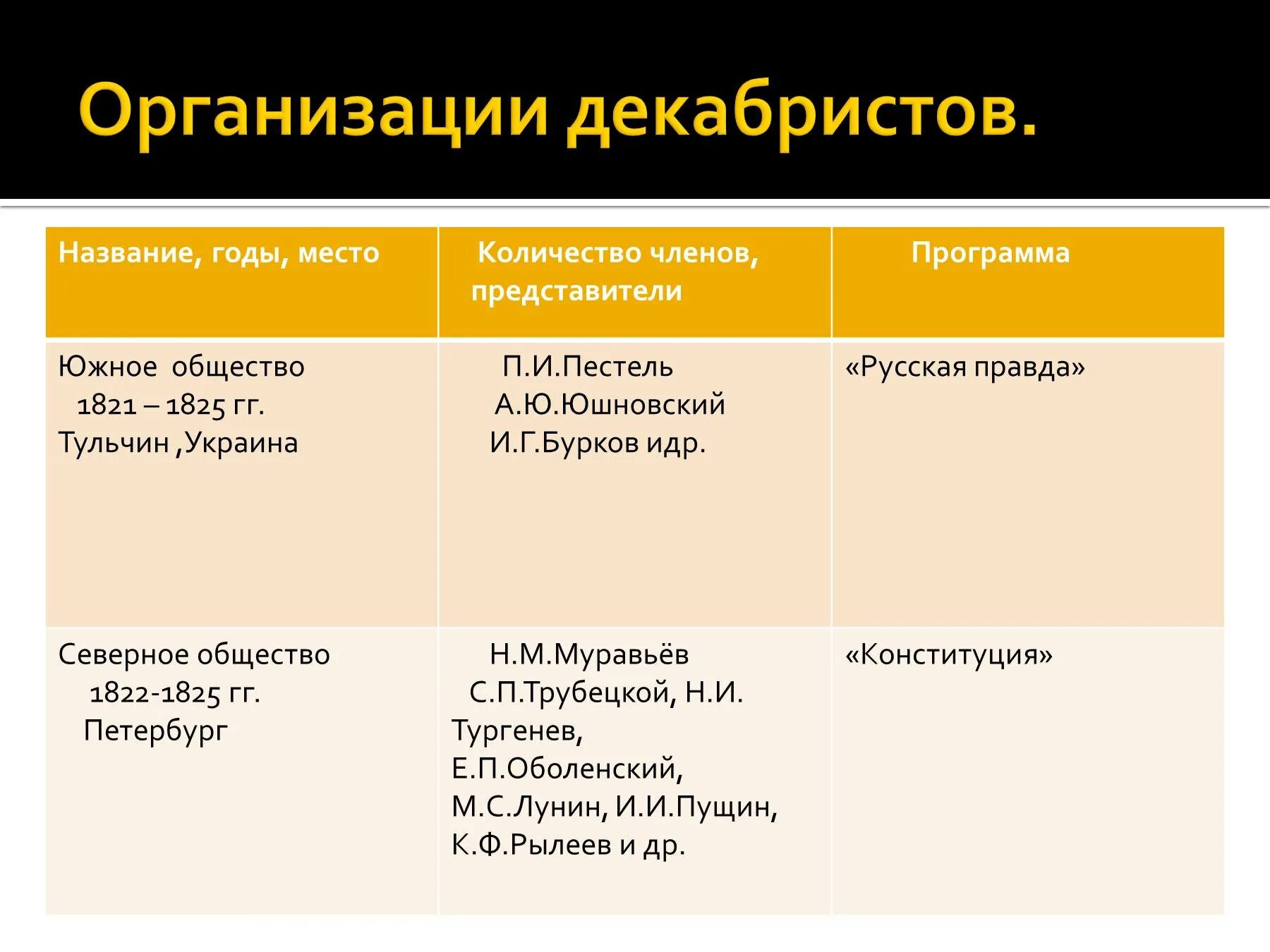 Организации декабристов.

| Название, годы, место | Количество членов, представители | Программа |
|---|---|---|
| Южное общество 1821 – 1825 гг. Тульчин ,Украина | П.И.Пестель А.Ю.Юшновский И.Г.Бурков идр. | «Русская правда» |
| Северное общество 1822-1825 гг. Петербург | Н.М.Муравьёв С.П.Трубецкой, Н.И. Тургенев, Е.П.Оболенский, М.С.Лунин, И.И.Пущин, К.Ф.Рылеев и др. | «Конституция» |